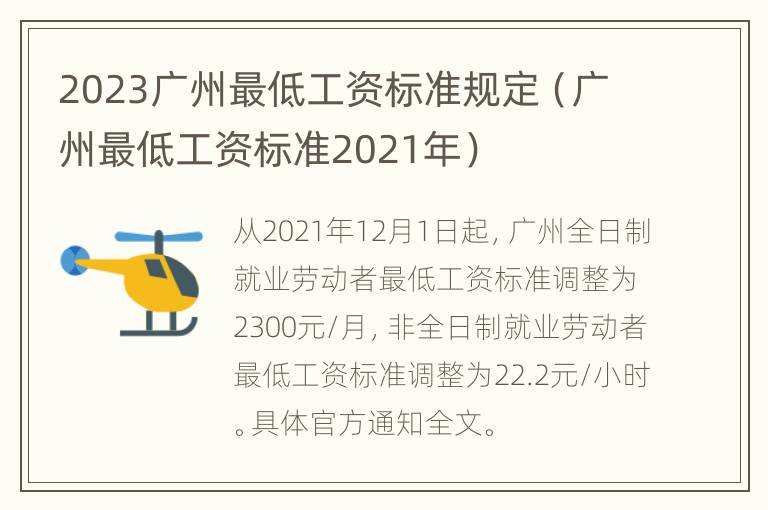 2023广州最低工资标准规定（广州最低工资标准2021年）

从2021年12月1日起，广州全日制就业劳动者最低工资标准调整为2300元/月，非全日制就业劳动者最低工资标准调整为22.2元/小时。具体官方通知全文。